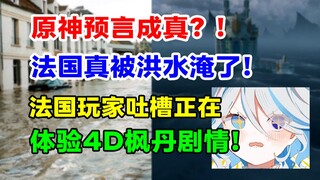 原神预言成真？！
法国真被洪水淹了！
法国玩家吐槽正在
体验4D枫丹剧情！